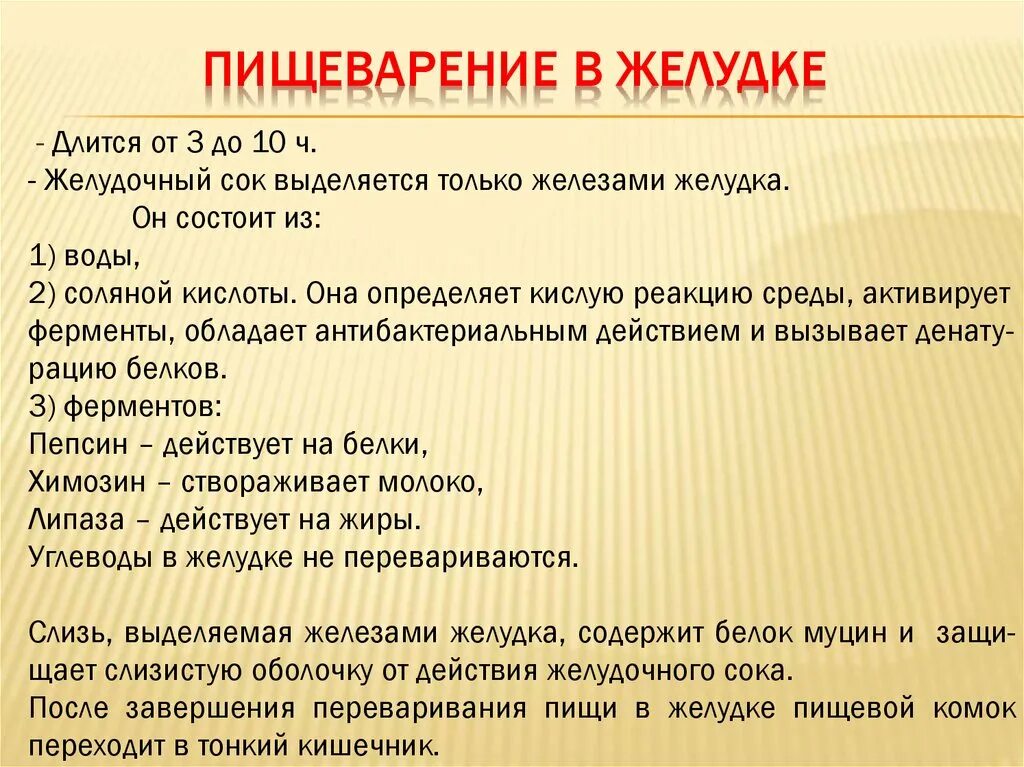 ПИЩЕВАРЕНИЕ В ЖЕЛУДКЕ

- Длится от 3 до 10 ч.
- Желудочный сок выделяется только железами желудка.
Он состоит из:
1) воды,
2) соляной кислоты. Она определяет кислую реакцию среды, активирует ферменты, обладает антибактериальным действием и вызывает денатурацию белков.
3) ферментов:
Пепсин – действует на белки,
Химозин – створаживает молоко,
Липаза – действует на жиры.
Углеводы в желудке не перевариваются.

Слизь, выделяемая железами желудка, содержит белок муцин и защищает слизистую оболочку от действия желудочного сока.
После завершения переваривания пищи в желудке пищевой комок переходит в тонкий кишечник.